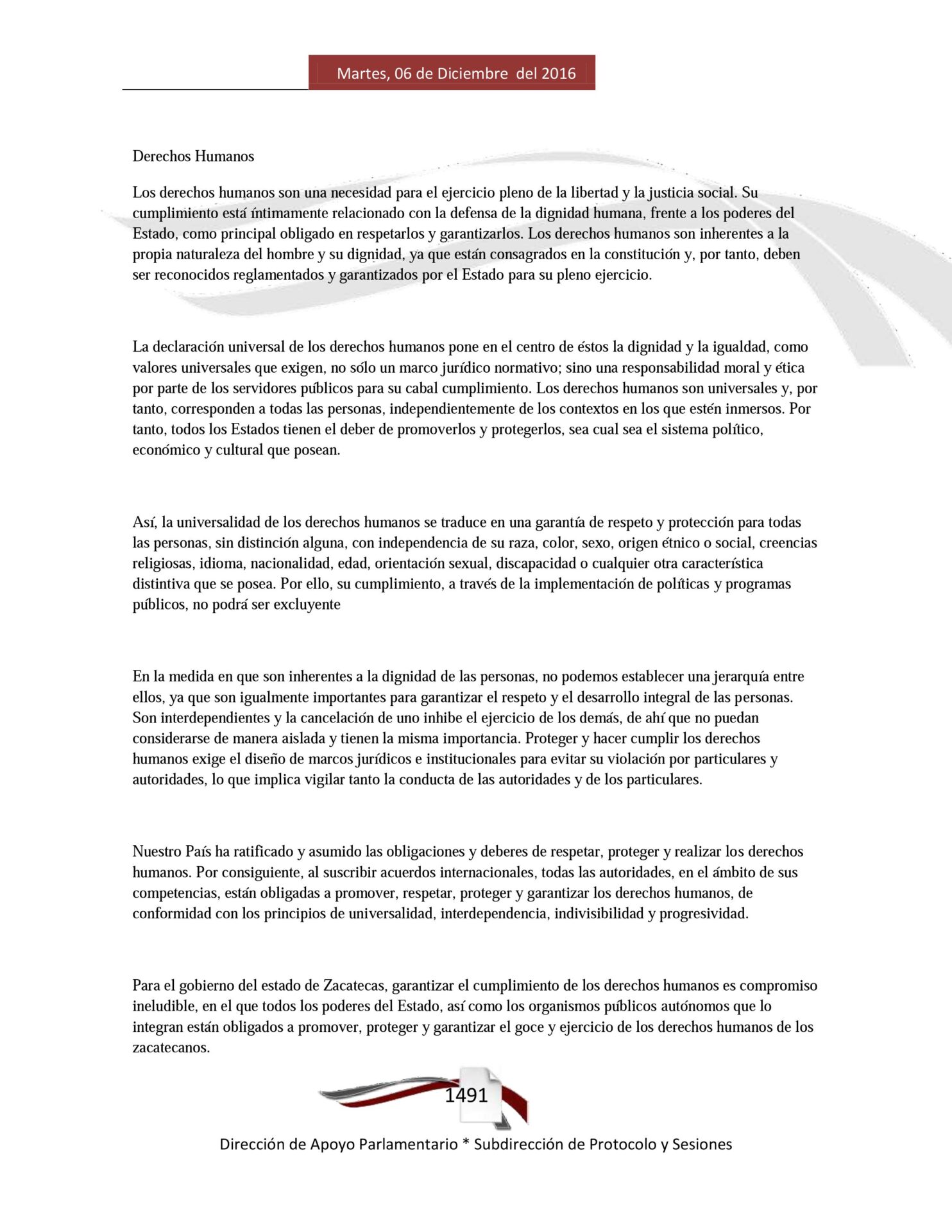 Martes, 06 de Diciembre del 2016

Derechos Humanos

Los derechos humanos son una necesidad para el ejercicio pleno de la libertad y la justicia social. Su cumplimiento está íntimamente relacionado con la defensa de la dignidad humana, frente a los poderes del Estado, como principal obligado en respetarlos y garantizarlos. Los derechos humanos son inherentes a la propia naturaleza del hombre y su dignidad, ya que están consagrados en la constitución y, por tanto, deben ser reconocidos reglamentados y garantizados por el Estado para su pleno ejercicio.

La declaración universal de los derechos humanos pone en el centro de éstos la dignidad y la igualdad, como valores universales que exigen, no sólo un marco jurídico normativo; sino una responsabilidad moral y ética por parte de los servidores públicos para su cabal cumplimiento. Los derechos humanos son universales y, por tanto, corresponden a todas las personas, independientemente de los contextos en los que estén inmersos. Por tanto, todos los Estados tienen el deber de promoverlos y protegerlos, sea cual sea el sistema político, económico y cultural que posean.

Así, la universalidad de los derechos humanos se traduce en una garantía de respeto y protección para todas las personas, sin distinción alguna, con independencia de su raza, color, sexo, origen étnico o social, creencias religiosas, idioma, nacionalidad, edad, orientación sexual, discapacidad o cualquier otra característica distintiva que se posea. Por ello, su cumplimiento, a través de la implementación de políticas y programas públicos, no podrá ser excluyente

En la medida en que son inherentes a la dignidad de las personas, no podemos establecer una jerarquía entre ellos, ya que son igualmente importantes para garantizar el respeto y el desarrollo integral de las personas. Son interdependientes y la cancelación de uno inhibe el ejercicio de los demás, de ahí que no puedan considerarse de manera aislada y tienen la misma importancia. Proteger y hacer cumplir los derechos humanos exige el diseño de marcos jurídicos e institucionales para evitar su violación por particulares y autoridades, lo que implica vigilar tanto la conducta de las autoridades y de los particulares.

Nuestro País ha ratificado y asumido las obligaciones y deberes de respetar, proteger y realizar los derechos humanos. Por consiguiente, al suscribir acuerdos internacionales, todas las autoridades, en el ámbito de sus competencias, están obligadas a promover, respetar, proteger y garantizar los derechos humanos, de conformidad con los principios de universalidad, interdependencia, indivisibilidad y progresividad.

Para el gobierno del estado de Zacatecas, garantizar el cumplimiento de los derechos humanos es compromiso ineludible, en el que todos los poderes del Estado, así como los organismos públicos autónomos que lo integran están obligados a promover, proteger y garantizar el goce y ejercicio de los derechos humanos de los zacatecanos.

1491

Dirección de Apoyo Parlamentario * Subdirección de Protocolo y Sesiones